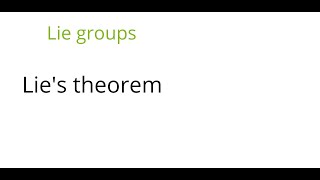 Lie groups

Lie's theorem